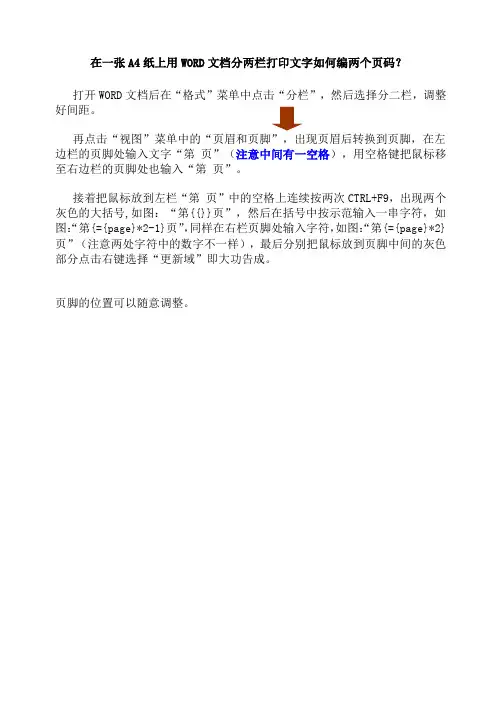 在一张 A4 纸上用 WORD 文档分两栏打印文字如何编两个页码？

打开 WORD 文档后在“格式”菜单中点击“分栏”，然后选择分二栏，调整好间距。

再点击“视图”菜单中的“页眉和页脚”，出现页眉后转换到页脚，在左边栏的页脚处输入文字“第 页”（注意中间有一空格），用空格键把鼠标移至右边栏的页脚处也输入“第 页”。

接着把鼠标放到左栏“第 页”中的空格上连续按两次 CTRL+F9，出现两个灰色的大括号，如图：“第{{}}页”，然后在括号中按示范输入一串字符，如图:“第{={page}*2-1}页”,同样在右栏页脚处输入字符,如图:“第{={page}*2}页”（注意两处字符中的数字不一样），最后分别把鼠标放到页脚中间的灰色部分点击右键选择“更新域”即大功告成。

页脚的位置可以随意调整。